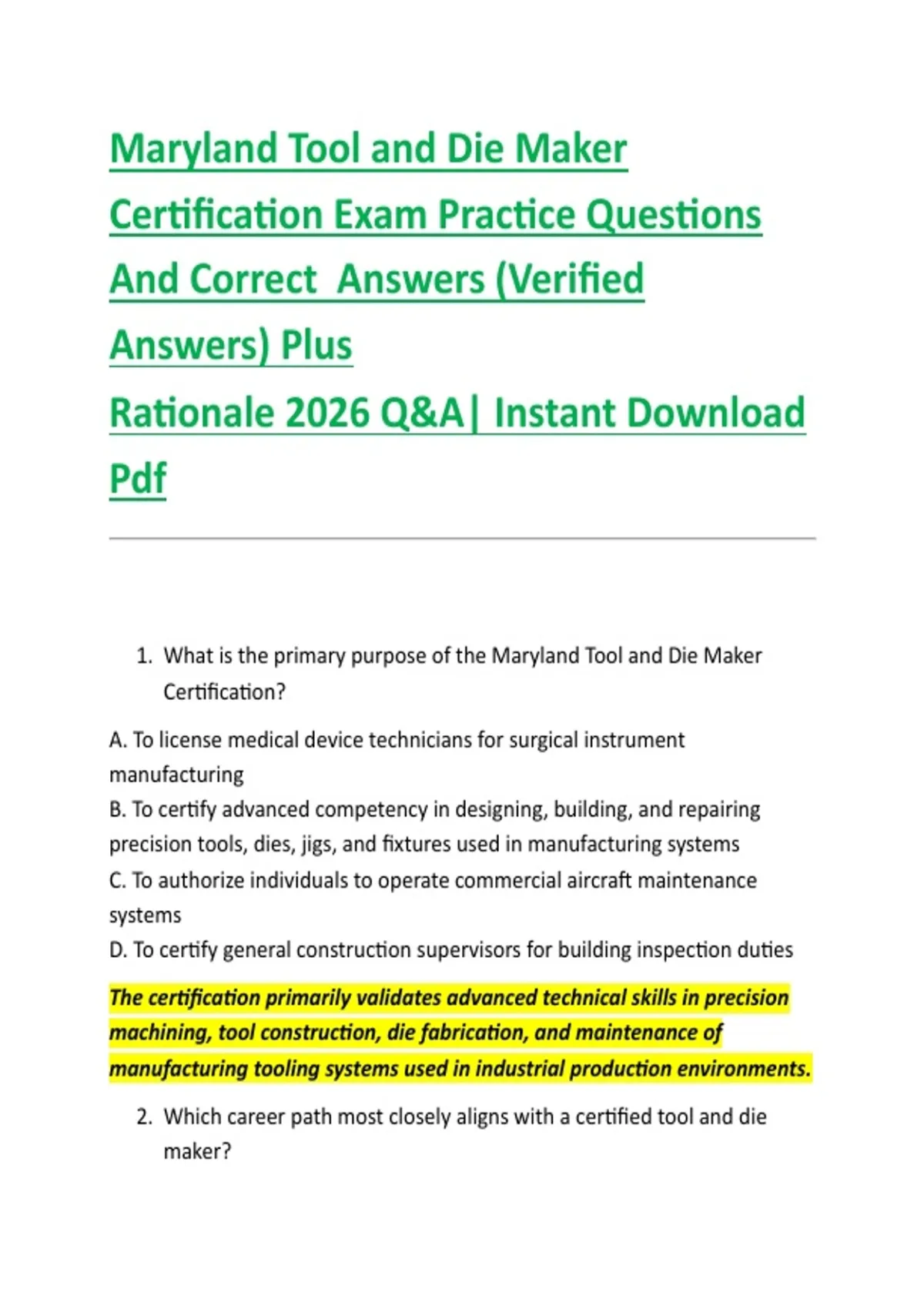 Maryland Tool and Die Maker Certification Exam Practice Questions And Correct  Answers (Verified Answers) Plus Rationale 2026 Q&A| Instant Download Pdf

1. What is the primary purpose of the Maryland Tool and Die Maker Certification?

A. To license medical device technicians for surgical instrument manufacturing
B. To certify advanced competency in designing, building, and repairing precision tools, dies, jigs, and fixtures used in manufacturing systems
C. To authorize individuals to operate commercial aircraft maintenance systems
D. To certify general construction supervisors for building inspection duties

The certification primarily validates advanced technical skills in precision machining, tool construction, die fabrication, and maintenance of manufacturing tooling systems used in industrial production environments.

2. Which career path most closely aligns with a certified tool and die maker?